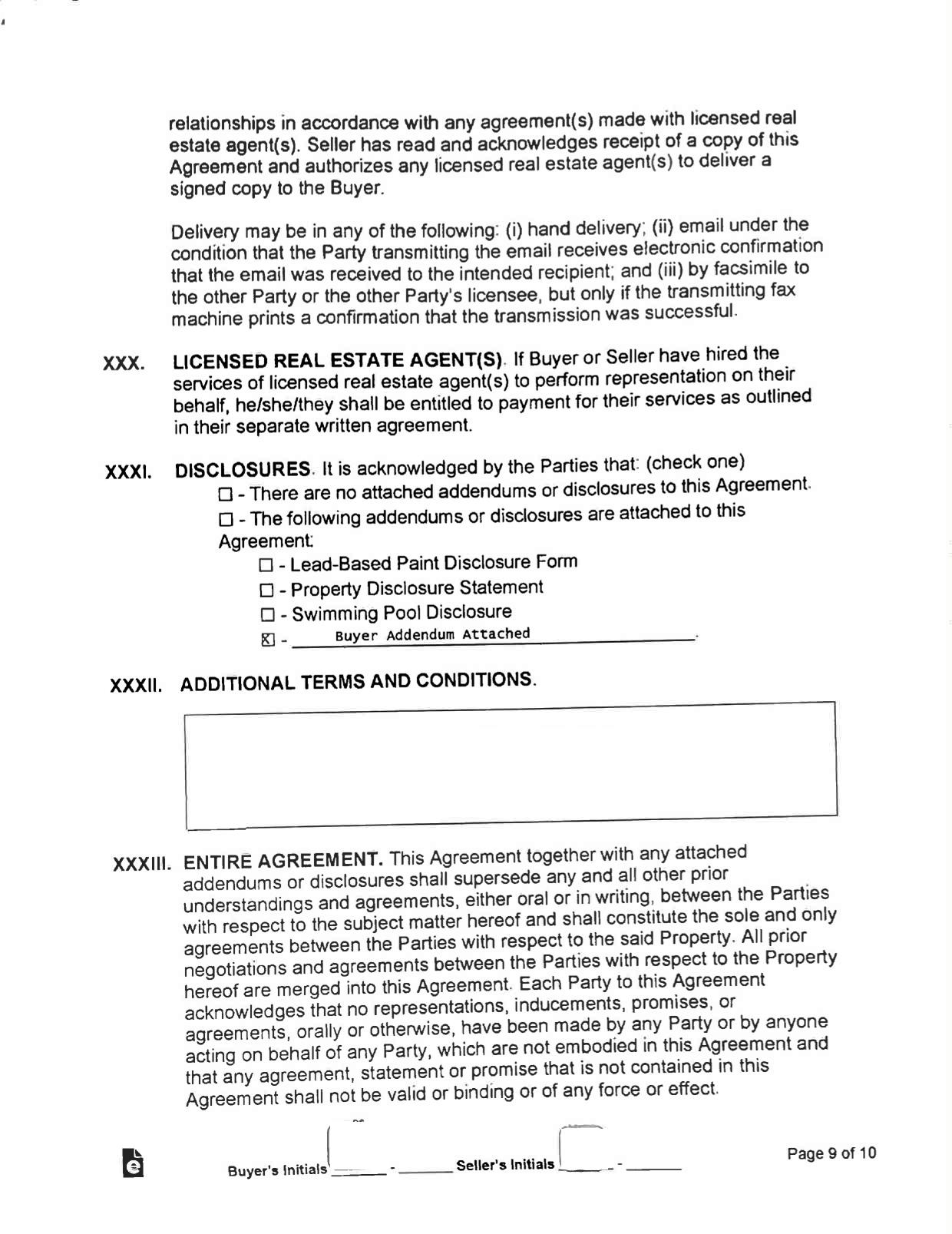 relationships in accordance with any agreement(s) made with licensed real estate agent(s). Seller has read and acknowledges receipt of a copy of this Agreement and authorizes any licensed real estate agent(s) to deliver a signed copy to the Buyer.

Delivery may be in any of the following: (i) hand delivery; (ii) email under the condition that the Party transmitting the email receives electronic confirmation that the email was received to the intended recipient; and (iii) by facsimile to the other Party or the other Party's licensee, but only if the transmitting fax machine prints a confirmation that the transmission was successful.

XXX. LICENSED REAL ESTATE AGENT(S). If Buyer or Seller have hired the services of licensed real estate agent(s) to perform representation on their behalf, he/she/they shall be entitled to payment for their services as outlined in their separate written agreement.

XXXI. DISCLOSURES. It is acknowledged by the Parties that: (check one)
☐ - There are no attached addendums or disclosures to this Agreement.
☐ - The following addendums or disclosures are attached to this Agreement:
☐ - Lead-Based Paint Disclosure Form
☐ - Property Disclosure Statement
☐ - Swimming Pool Disclosure
☒ - Buyer Addendum Attached.

XXXII. ADDITIONAL TERMS AND CONDITIONS.

XXXIII. ENTIRE AGREEMENT. This Agreement together with any attached addendums or disclosures shall supersede any and all other prior understandings and agreements, either oral or in writing, between the Parties with respect to the subject matter hereof and shall constitute the sole and only agreements between the Parties with respect to the said Property. All prior negotiations and agreements between the Parties with respect to the Property hereof are merged into this Agreement. Each Party to this Agreement acknowledges that no representations, inducements, promises, or agreements, orally or otherwise, have been made by any Party or by anyone acting on behalf of any Party, which are not embodied in this Agreement and that any agreement, statement or promise that is not contained in this Agreement shall not be valid or binding or of any force or effect.

Buyer's Initials ______ - ______ Seller's Initials ______ - ______

Page 9 of 10